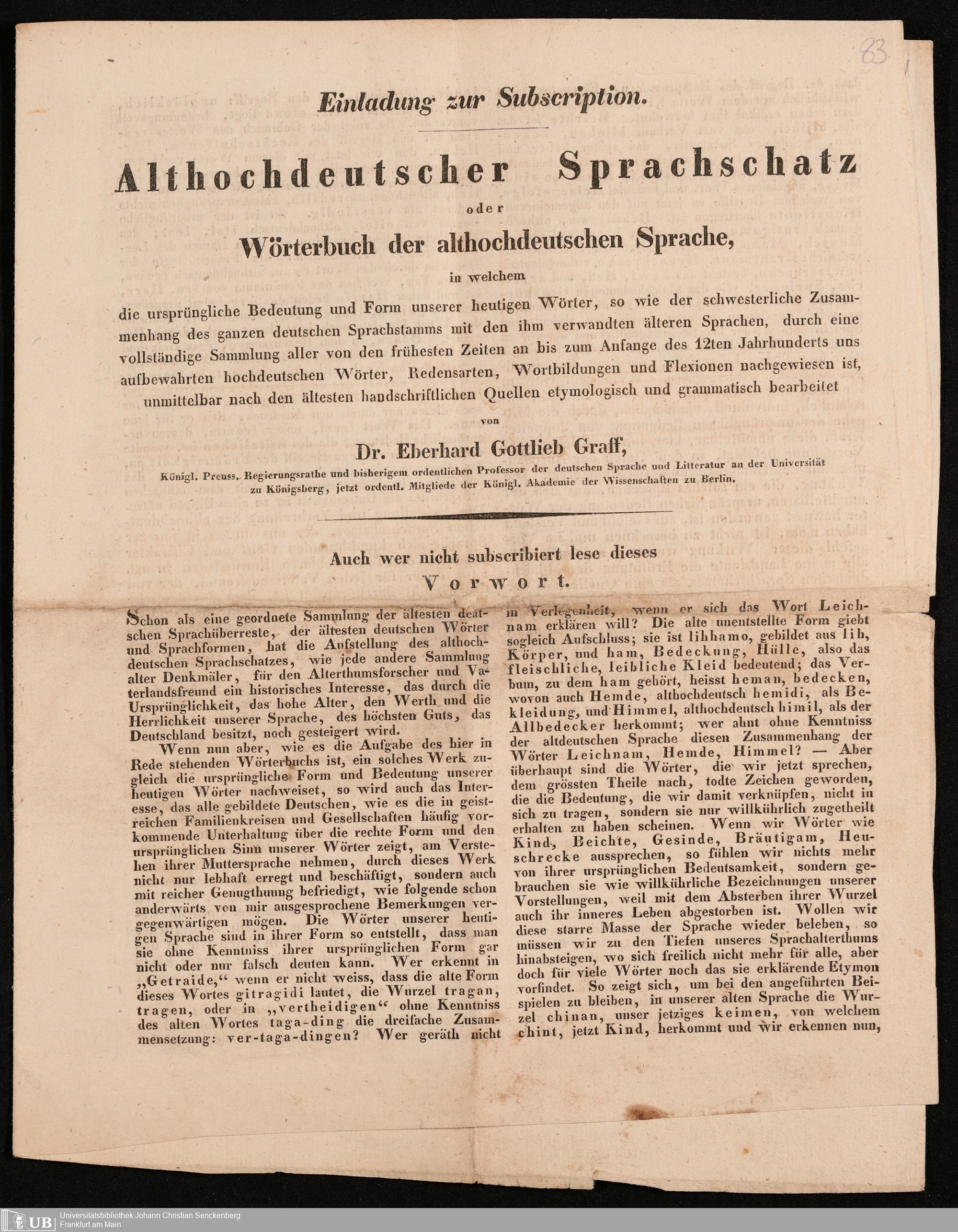 83

Einladung zur Subscription.

Althochdeutscher Sprachschatz

oder

Wörterbuch der althochdeutschen Sprache,

in welchem

die ursprüngliche Bedeutung und Form unserer heutigen Wörter, so wie der schwesterliche Zusammenhang des ganzen deutschen Sprachstamms mit den ihm verwandten älteren Sprachen, durch eine vollständige Sammlung aller von den frühesten Zeiten an bis zum Anfange des 12ten Jahrhunderts uns aufbewahrten hochdeutschen Wörter, Redensarten, Wortbildungen und Flexionen nachgewiesen ist, unmittelbar nach den ältesten handschriftlichen Quellen etymologisch und grammatisch bearbeitet

von

Dr. Eberhard Gottlieb Graff,

Königl. Preuss. Regierungsrathe und bisherigem ordentlichen Professor der deutschen Sprache und Litteratur an der Universität zu Königsberg, jetzt ordentl. Mitgliede der Königl. Akademie der Wissenschaften zu Berlin.

Auch wer nicht subscribiert lese dieses

Vorwort.

Schon als eine geordnete Sammlung der ältesten deutschen Sprachüberreste, der ältesten deutschen Wörter und Sprachformen, hat die Aufstellung des althochdeutschen Sprachschatzes, wie jede andere Sammlung alter Denkmäler, für den Alterthumsforscher und Vaterlandsfreund ein historisches Interesse, das durch die Ursprünglichkeit, das hohe Alter, den Werth und die Herrlichkeit unserer Sprache, des höchsten Guts, das Deutschland besitzt, noch gesteigert wird.

Wenn nun aber, wie es die Aufgabe des hier in Rede stehenden Wörterbuchs ist, ein solches Werk zugleich die ursprüngliche Form und Bedeutung unserer heutigen Wörter nachweiset, so wird auch das Interesse, das alle gebildete Deutschen, wie es die in geistreichen Familienkreisen und Gesellschaften häufig vorkommende Unterhaltung über die rechte Form und den ursprünglichen Sinn unserer Wörter zeigt, am Verstehen ihrer Muttersprache nehmen, durch dieses Werk nicht nur lebhaft erregt und beschäftigt, sondern auch mit reicher Genugthuung befriedigt, wie folgende schon anderwärts von mir ausgesprochene Bemerkungen vergegenwärtigen mögen. Die Wörter unserer heutigen Sprache sind in ihrer Form so entstellt, dass man sie ohne Kenntniss ihrer ursprünglichen Form gar nicht oder nur falsch deuten kann. Wer erkennt in „Getraide,“ wenn er nicht weiss, dass die alte Form dieses Wortes gitragidi lautet, die Wurzel tragan, tragen, oder in „vertheidigen“ ohne Kenntniss des alten Wortes taga-ding die dreifache Zusammensetzung: ver-taga-dingen? Wer geräth nicht in Verlegenheit, wenn er sich das Wort Leichnam erklären will? Die alte unentstellte Form giebt sogleich Aufschluss; sie ist lihhamo, gebildet aus lih, Körper, und ham, Bedeckung, Hülle, also das fleischliche, leibliche Kleid bedeutend; das Verbum, zu dem ham gehört, heisst heman, bedecken, wovon auch Hemde, althochdeutsch hemidi, als Bekleidung, und Himmel, althochdeutsch himil, als der Allbedecker herkommt; wer ahnt ohne Kenntniss der altdeutschen Sprache diesen Zusammenhang der Wörter Leichnam, Hemde, Himmel? — Aber überhaupt sind die Wörter, die wir jetzt sprechen, dem grössten Theile nach, todte Zeichen geworden, die die Bedeutung, die wir damit verknüpfen, nicht in sich zu tragen, sondern sie nur willkührlich zugetheilt erhalten zu haben scheinen. Wenn wir Wörter wie Kind, Beichte, Gesinde, Bräutigam, Heuschrecke aussprechen, so fühlen wir nichts mehr von ihrer ursprünglichen Bedeutsamkeit, sondern gebrauchen sie wie willkührliche Bezeichnungen unserer Vorstellungen, weil mit dem Absterben ihrer Wurzel auch ihr inneres Leben abgestorben ist. Wollen wir diese starre Masse der Sprache wieder beleben, so müssen wir zu den Tiefen unseres Sprachalterthums hinabsteigen, wo sich freilich nicht mehr für alle, aber doch für viele Wörter noch das sie erklärende Etymon vorfindet. So zeigt sich, um bei den angeführten Beispielen zu bleiben, in unserer alten Sprache die Wurzel chinan, unser jetziges keimen, von welchem chint, jetzt Kind, herkommt und wir erkennen nun,

UB Universitätsbibliothek Johann Christian Senckenberg Frankfurt am Main